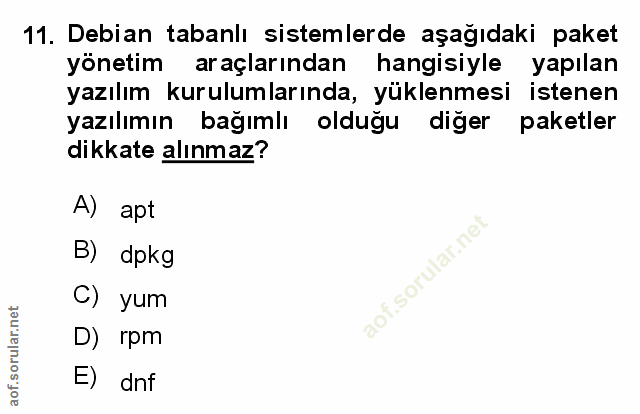 11. Debian tabanlı sistemlerde aşağıdaki paket yönetim araçlarından hangisiyle yapılan yazılım kurulumlarında, yüklenmesi istenen yazılımın bağımlı olduğu diğer paketler dikkate alınmaz?

A) apt

B) dpkg

C) yum

D) rpm

E) dnf

aof.sorular.net